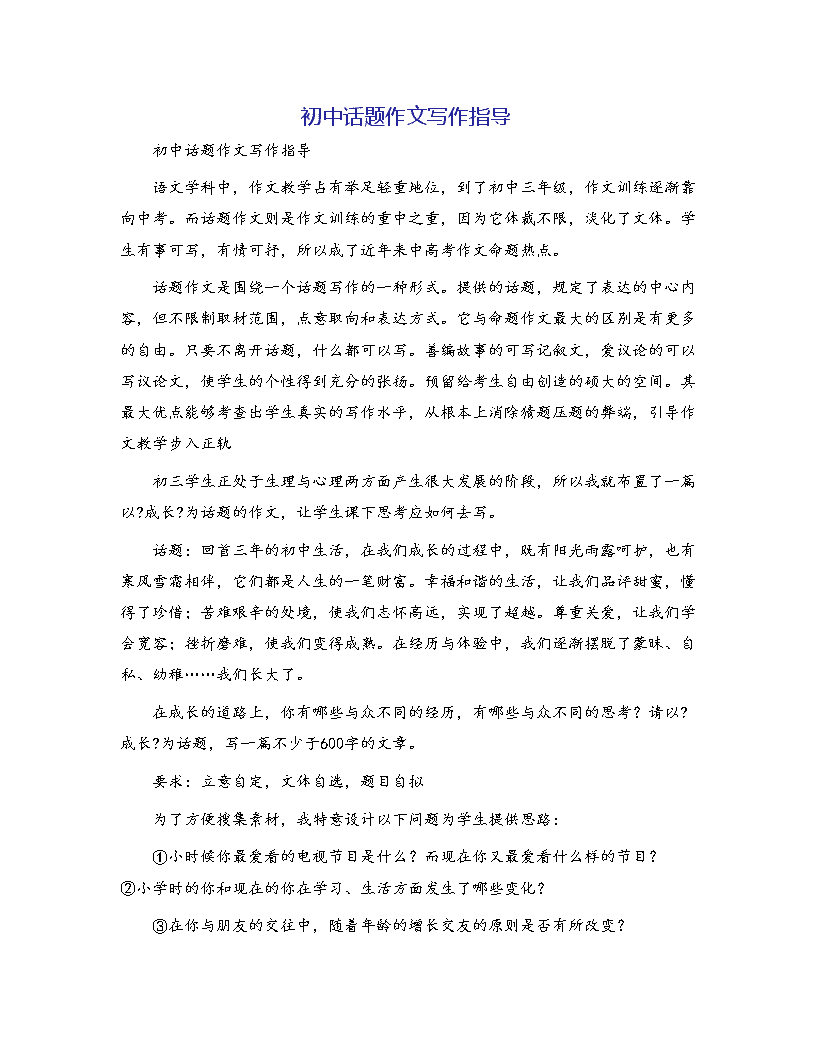 初中话题作文写作指导

初中话题作文写作指导

语文学科中，作文教学占有举足轻重地位，到了初中三年级，作文训练逐渐靠向中考。而话题作文则是作文训练的重中之重，因为它体裁不限，淡化了文体。学生有事可写，有情可抒，所以成了近年来中高考作文命题热点。

话题作文是围绕一个话题写作的一种形式。提供的话题，规定了表达的中心内容，但不限制取材范围，点意取向和表达方式。它与命题作文最大的区别是有更多的自由。只要不离开话题，什么都可以写。善编故事的可写记叙文，爱议论的可以写议论文，使学生的个性得到充分的张扬。预留给考生自由创造的硕大的空间。其最大优点能够考查出学生真实的写作水平，从根本上消除猜题压题的弊端，引导作文教学步入正轨

初三学生正处于生理与心理两方面产生很大发展的阶段，所以我就布置了一篇以?成长?为话题的作文，让学生课下思考应如何去写。

话题：回首三年的初中生活，在我们成长的过程中，既有阳光雨露呵护，也有寒风雪霜相伴，它们都是人生的一笔财富。幸福和谐的生活，让我们品评甜蜜，懂得了珍惜；苦难艰辛的处境，使我们志怀高远，实现了超越。尊重关爱，让我们学会宽容；挫折磨难，使我们变得成熟。在经历与体验中，我们逐渐摆脱了蒙昧、自私、幼稚……我们长大了。

在成长的道路上，你有哪些与众不同的经历，有哪些与众不同的思考？请以?成长?为话题，写一篇不少于600字的文章。

要求：立意自定，文体自选，题目自拟

为了方便搜集素材，我特意设计以下问题为学生提供思路：

①小时候你最爱看的电视节目是什么？而现在你又最爱看什么样的节目？②小学时的你和现在的你在学习、生活方面发生了哪些变化？

③在你与朋友的交往中，随着年龄的增长交友的原则是否有所改变？